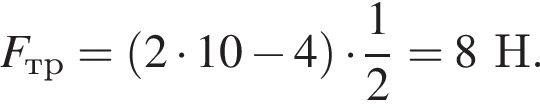 $F_{\text{тр}} = (2 \cdot 10 - 4) \cdot \frac{1}{2} = 8$ Н.